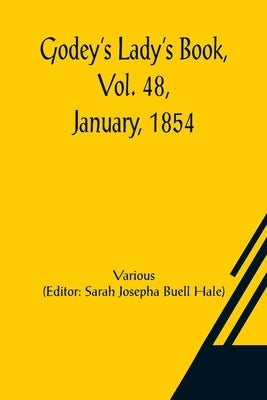 Godey's Lady's Book, Vol. 48, January, 1854

Various
(Editor: Sarah Josepha Buell Hale)